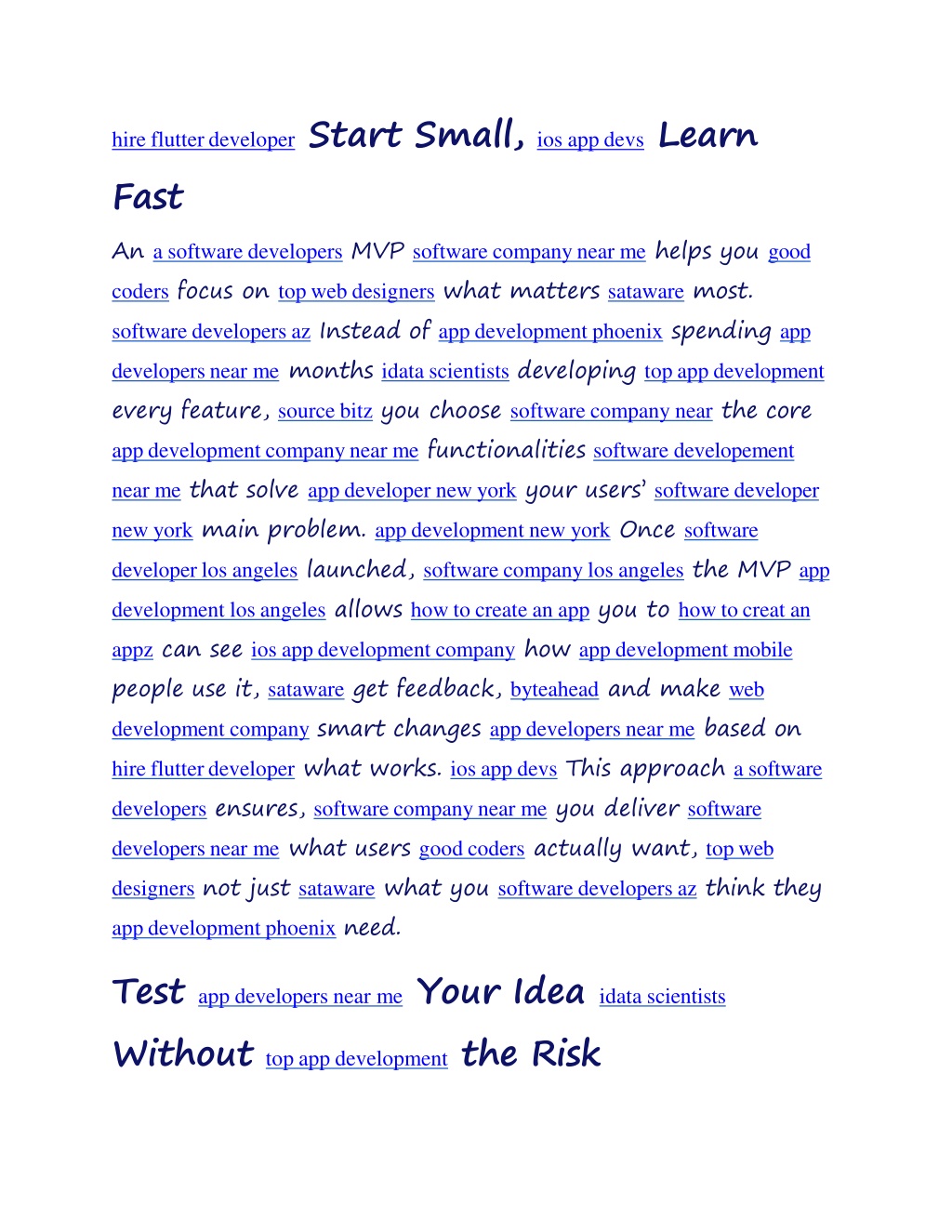 hire flutter developer Start Small, ios app devs Learn Fast

An a software developers MVP software company near me helps you good coders focus on top web designers what matters sataware most. software developers az Instead of app development phoenix spending app developers near me months idata scientists developing top app development every feature, source bitz you choose software company near the core app development company near me functionalities software developement near me that solve app developer new york your users' software developer new york main problem. app development new york Once software developer los angeles launched, software company los angeles the MVP app development los angeles allows how to create an app you to how to creat an appz can see ios app development company how app development mobile people use it, sataware get feedback, byteahead and make web development company smart changes app developers near me based on hire flutter developer what works. ios app devs This approach a software developers ensures, software company near me you deliver software developers near me what users good coders actually want, top web designers not just sataware what you software developers az think they app development phoenix need.

Test app developers near me Your Idea idata scientists Without top app development the Risk